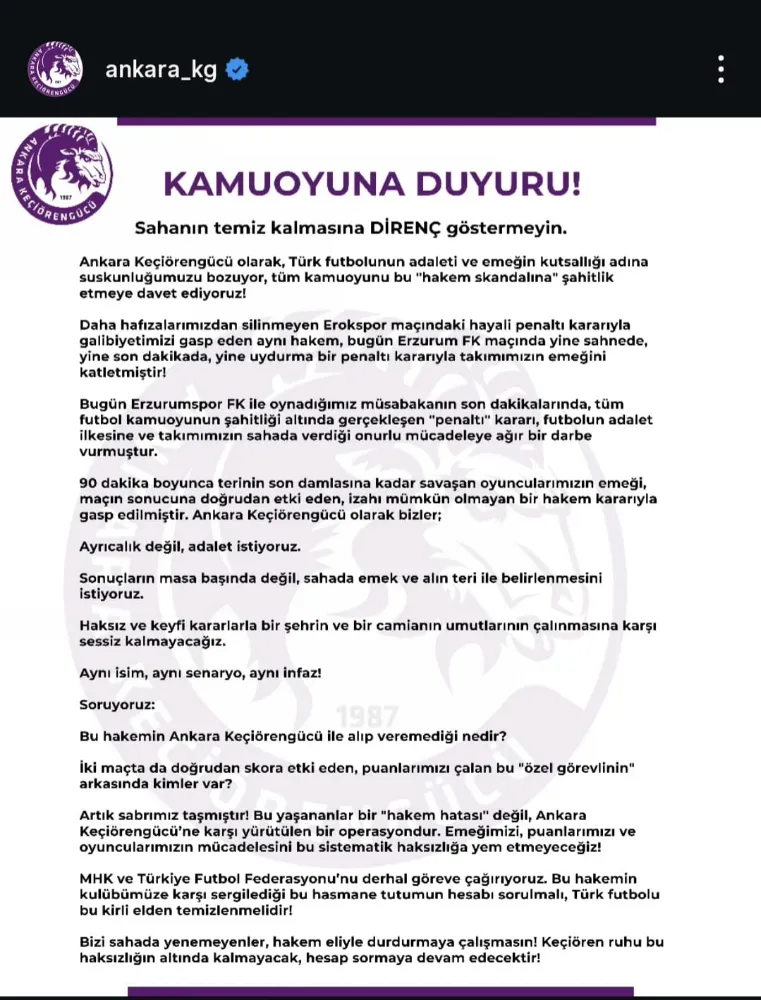 ankara_kg

ANKARA KEÇİÖRENGÜCÜ 1987

KAMUOYUNA DUYURU!

Sahanın temiz kalmasına DİRENÇ göstermeyin.

Ankara Keçiörengücü olarak, Türk futbolunun adaleti ve emeğin kutsallığı adına suskunluğumuzu bozuyor, tüm kamuoyunu bu "hakem skandalına" şahitlik etmeye davet ediyoruz!

Daha hafızalarımızdan silinmeyen Erokspor maçındaki hayali penaltı kararıyla galibiyetimizi gasp eden aynı hakem, bugün Erzurum FK maçında yine sahnede, yine son dakikada, yine uydurma bir penaltı kararıyla takımımızın emeğini katletmiştir!

Bugün Erzurumspor FK ile oynadığımız müsabakanın son dakikalarında, tüm futbol kamuoyunun şahitliği altında gerçekleşen "penaltı" kararı, futbolun adalet ilkesine ve takımımızın sahada verdiği onurlu mücadeleye ağır bir darbe vurmuştur.

90 dakika boyunca terinin son damlasına kadar savaşan oyuncularımızın emeği, maçın sonucuna doğrudan etki eden, izahı mümkün olmayan bir hakem kararıyla gasp edilmiştir. Ankara Keçiörengücü olarak bizler;

Ayrıcalık değil, adalet istiyoruz.

Sonuçların masa başında değil, sahada emek ve alın teri ile belirlenmesini istiyoruz.

Haksız ve keyfi kararlarla bir şehrin ve bir camianın umutlarının çalınmasına karşı sessiz kalmayacağız.

Aynı isim, aynı senaryo, aynı infaz!

Soruyoruz:

Bu hakemin Ankara Keçiörengücü ile alıp veremediği nedir?

İki maçta da doğrudan skora etki eden, puanlarımızı çalan bu "özel görevlinin" arkasında kimler var?

Artık sabrımız taşmıştır! Bu yaşananlar bir "hakem hatası" değil, Ankara Keçiörengücü'ne karşı yürütülen bir operasyondur. Emeğimizi, puanlarımızı ve oyuncularımızın mücadelesini bu sistematik haksızlığa yem etmeyeceğiz!

MHK ve Türkiye Futbol Federasyonu'nu derhal göreve çağırıyoruz. Bu hakemin kulübümüze karşı sergilediği bu hasmane tutumun hesabı sorulmalı, Türk futbolu bu kirli elden temizlenmelidir!

Bizi sahada yenemeyenler, hakem eliyle durdurmaya çalışmasın! Keçiören ruhu bu haksızlığın altında kalmayacak, hesap sormaya devam edecektir!